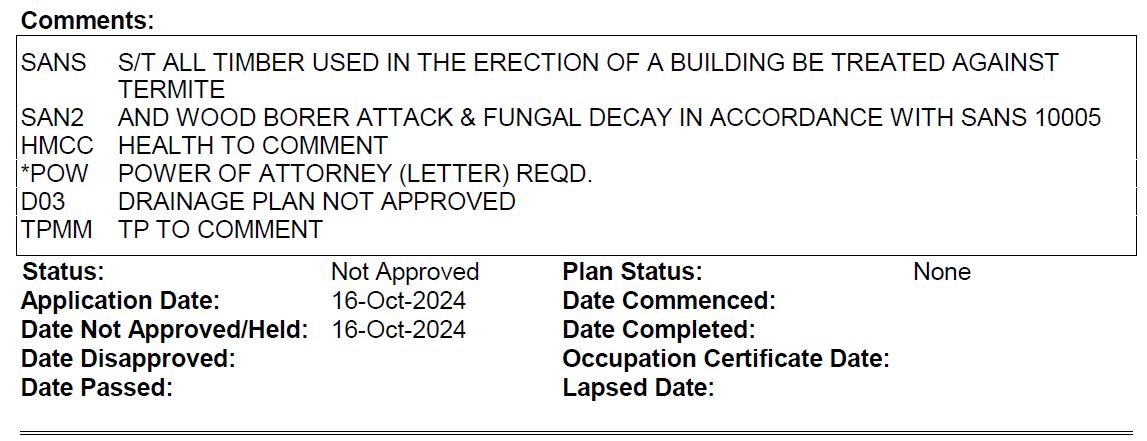 Comments:

SANS S/T ALL TIMBER USED IN THE ERECTION OF A BUILDING BE TREATED AGAINST TERMITE
SAN2 AND WOOD BORER ATTACK & FUNGAL DECAY IN ACCORDANCE WITH SANS 10005
HMCC HEALTH TO COMMENT
*POW POWER OF ATTORNEY (LETTER) REQD.
D03 DRAINAGE PLAN NOT APPROVED
TPMM TP TO COMMENT

Status: Not Approved
Application Date: 16-Oct-2024
Date Not Approved/Held: 16-Oct-2024
Date Disapproved:
Date Passed:

Plan Status: None
Date Commenced:
Date Completed:
Occupation Certificate Date:
Lapsed Date: